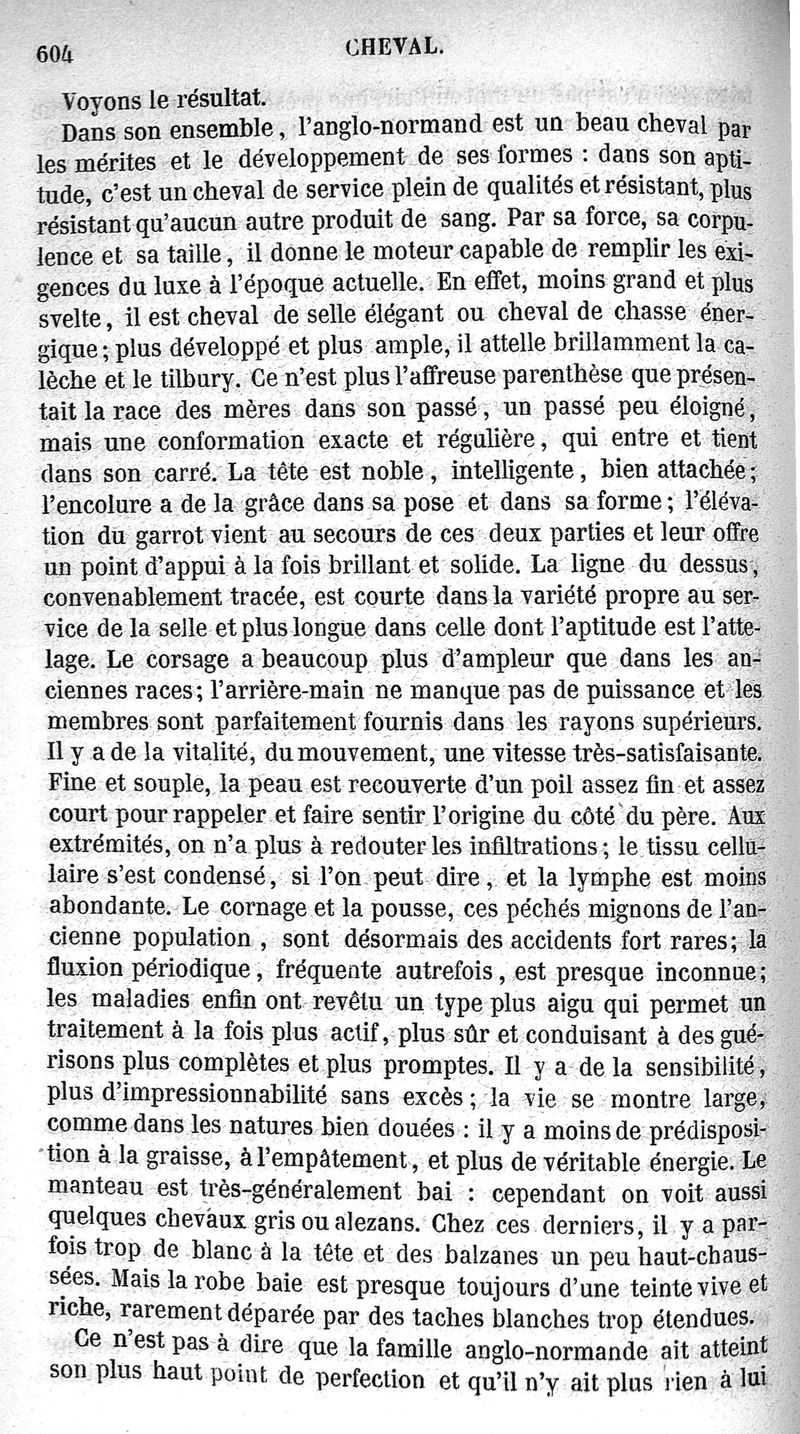 604 CHEVAL.

Voyons le résultat.

Dans son ensemble, l'anglo-normand est un beau cheval par les mérites et le développement de ses formes : dans son aptitude, c'est un cheval de service plein de qualités et résistant, plus résistant qu'aucun autre produit de sang. Par sa force, sa corpulence et sa taille, il donne le moteur capable de remplir les exigences du luxe à l'époque actuelle. En effet, moins grand et plus svelte, il est cheval de selle élégant ou cheval de chasse énergique; plus développé et plus ample, il attelle brillamment la calèche et le tilbury. Ce n'est plus l'affreuse parenthèse que présentait la race des mères dans son passé, un passé peu éloigné, mais une conformation exacte et régulière, qui entre et tient dans son carré. La tête est noble, intelligente, bien attachée; l'encolure a de la grâce dans sa pose et dans sa forme; l'élévation du garrot vient au secours de ces deux parties et leur offre un point d'appui à la fois brillant et solide. La ligne du dessus, convenablement tracée, est courte dans la variété propre au service de la selle et plus longue dans celle dont l'aptitude est l'attelage. Le corsage a beaucoup plus d'ampleur que dans les anciennes races; l'arrière-main ne manque pas de puissance et les membres sont parfaitement fournis dans les rayons supérieurs. Il y a de la vitalité, du mouvement, une vitesse très-satisfaisante. Fine et souple, la peau est recouverte d'un poil assez fin et assez court pour rappeler et faire sentir l'origine du côté du père. Aux extrémités, on n'a plus à redouter les infiltrations; le tissu cellulaire s'est condensé, si l'on peut dire, et la lymphe est moins abondante. Le cornage et la pousse, ces péchés mignons de l'ancienne population, sont désormais des accidents fort rares; la fluxion périodique, fréquente autrefois, est presque inconnue; les maladies enfin ont revêtu un type plus aigu qui permet un traitement à la fois plus actif, plus sûr et conduisant à des guérisons plus complètes et plus promptes. Il y a de la sensibilité, plus d'impressionnabilité sans excès; la vie se montre large, comme dans les natures bien douées : il y a moins de prédisposition à la graisse, à l'empâtement, et plus de véritable énergie. Le manteau est très-généralement bai : cependant on voit aussi quelques chevaux gris ou alezans. Chez ces derniers, il y a parfois trop de blanc à la tête et des balzanes un peu haut-chaussées. Mais la robe baie est presque toujours d'une teinte vive et riche, rarement déparée par des taches blanches trop étendues.

Ce n'est pas à dire que la famille anglo-normande ait atteint son plus haut point de perfection et qu'il n'y ait plus rien à lui